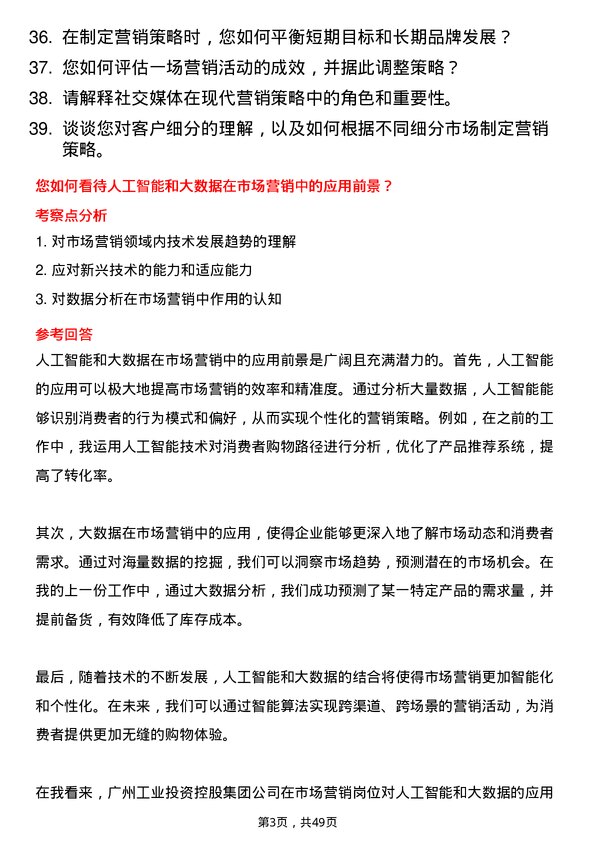 36. 在制定营销策略时，您如何平衡短期目标和长期品牌发展？

37. 您如何评估一场营销活动的成效，并据此调整策略？

38. 请解释社交媒体在现代营销策略中的角色和重要性。

39. 谈谈您对客户细分的理解，以及如何根据不同细分市场制定营销策略。

您如何看待人工智能和大数据在市场营销中的应用前景？

考察点分析

1. 对市场营销领域内技术发展趋势的理解

2. 应对新兴技术的能力和适应能力

3. 对数据分析在市场营销中作用的认知

参考回答

人工智能和大数据在市场营销中的应用前景是广阔且充满潜力的。首先，人工智能的应用可以极大地提高市场营销的效率和精准度。通过分析大量数据，人工智能能够识别消费者的行为模式和偏好，从而实现个性化的营销策略。例如，在之前的工作中，我运用人工智能技术对消费者购物路径进行分析，优化了产品推荐系统，提高了转化率。

其次，大数据在市场营销中的应用，使得企业能够更深入地了解市场动态和消费者需求。通过对海量数据的挖掘，我们可以洞察市场趋势，预测潜在的市场机会。在我的上一份工作中，通过大数据分析，我们成功预测了某一特定产品的需求量，并提前备货，有效降低了库存成本。

最后，随着技术的不断发展，人工智能和大数据的结合将使得市场营销更加智能化和个性化。在未来，我们可以通过智能算法实现跨渠道、跨场景的营销活动，为消费者提供更加无缝的购物体验。

在我看来，广州工业投资控股集团公司在市场营销岗位对人工智能和大数据的应用

第3页，共49页